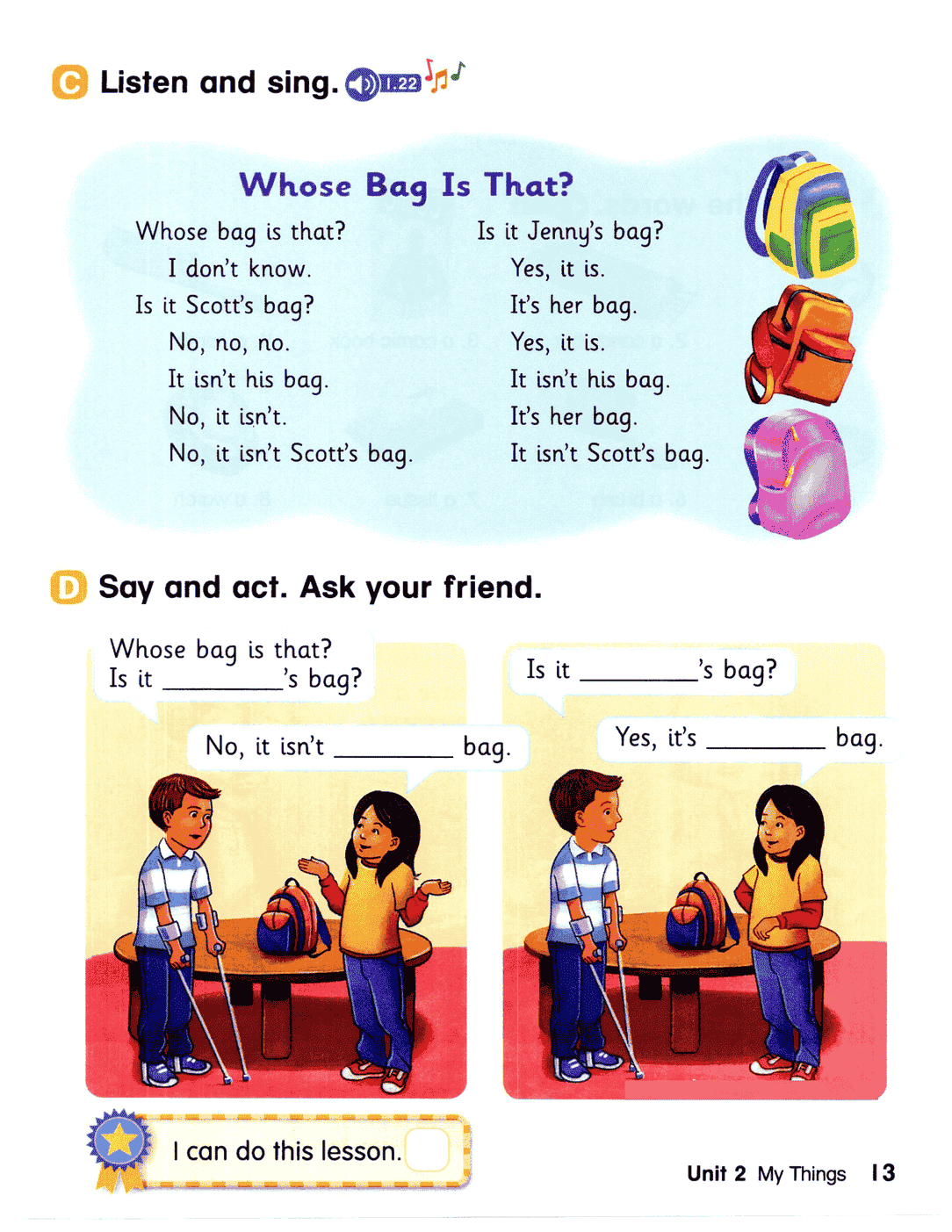 C Listen and sing. 1.22

Whose Bag Is That?

Whose bag is that?
I don't know.
Is it Scott's bag?
No, no, no.
It isn't his bag.
No, it isn't.
No, it isn't Scott's bag.

Is it Jenny's bag?
Yes, it is.
It's her bag.
Yes, it is.
It isn't his bag.
It's her bag.
It isn't Scott's bag.

D Say and act. Ask your friend.

Whose bag is that?
Is it ____'s bag?

No, it isn't ____ bag.

Is it ____'s bag?

Yes, it's ____ bag.

I can do this lesson. ☐

Unit 2 My Things 13